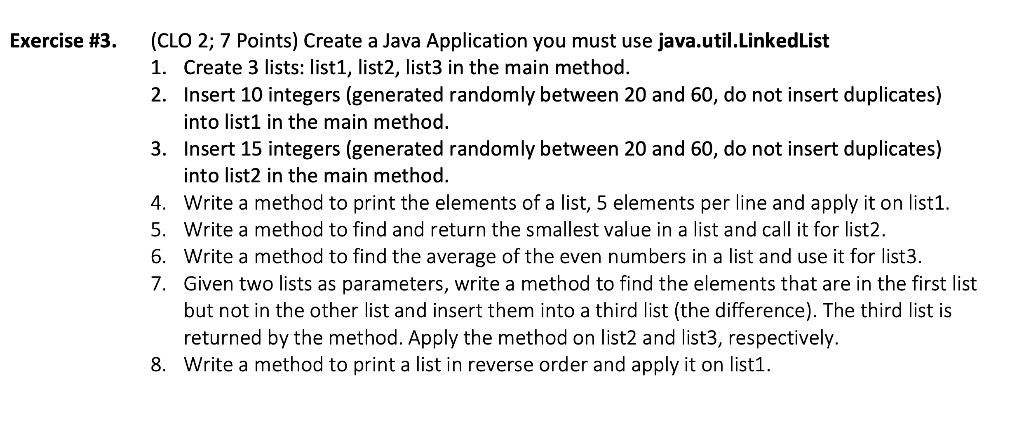 Exercise #3. (CLO 2; 7 Points) Create a Java Application you must use java.util.LinkedList

1. Create 3 lists: list1, list2, list3 in the main method.
2. Insert 10 integers (generated randomly between 20 and 60, do not insert duplicates) into list1 in the main method.
3. Insert 15 integers (generated randomly between 20 and 60, do not insert duplicates) into list2 in the main method.
4. Write a method to print the elements of a list, 5 elements per line and apply it on list1.
5. Write a method to find and return the smallest value in a list and call it for list2.
6. Write a method to find the average of the even numbers in a list and use it for list3.
7. Given two lists as parameters, write a method to find the elements that are in the first list but not in the other list and insert them into a third list (the difference). The third list is returned by the method. Apply the method on list2 and list3, respectively.
8. Write a method to print a list in reverse order and apply it on list1.